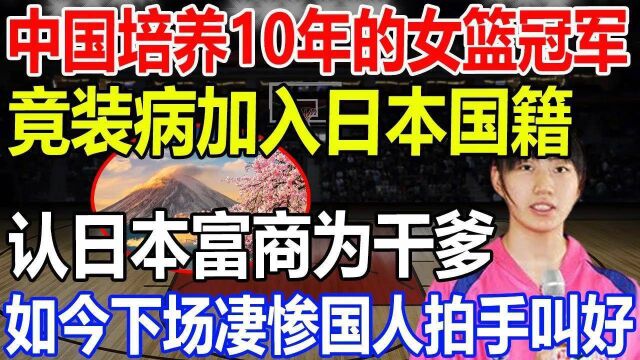 中国培养10年的女篮冠军
竟装病加入日本国籍
认日本富商为干爹
如今下场凄惨国人拍手叫好